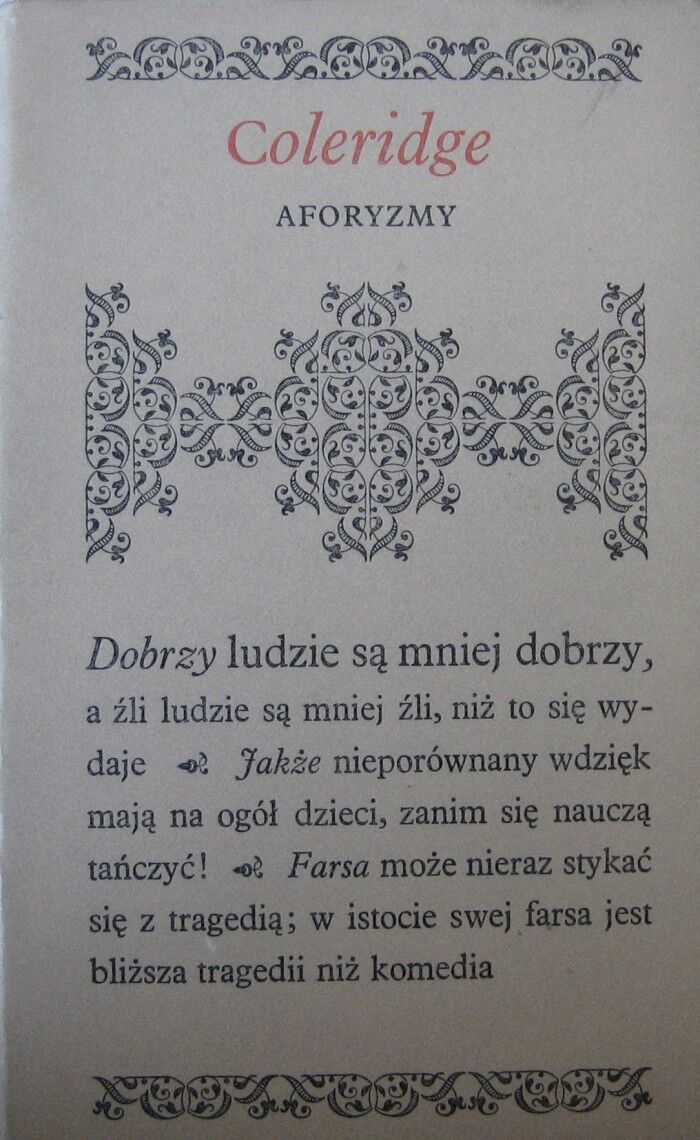 Coleridge

AFORYZMY

Dobrzy ludzie są mniej dobrzy, a źli ludzie są mniej źli, niż to się wydaje Jakże nieporównany wdzięk mają na ogół dzieci, zanim się nauczą tańczyć! Farsa może nieraz stykać się z tragedią; w istocie swej farsa jest bliższa tragedii niż komedia